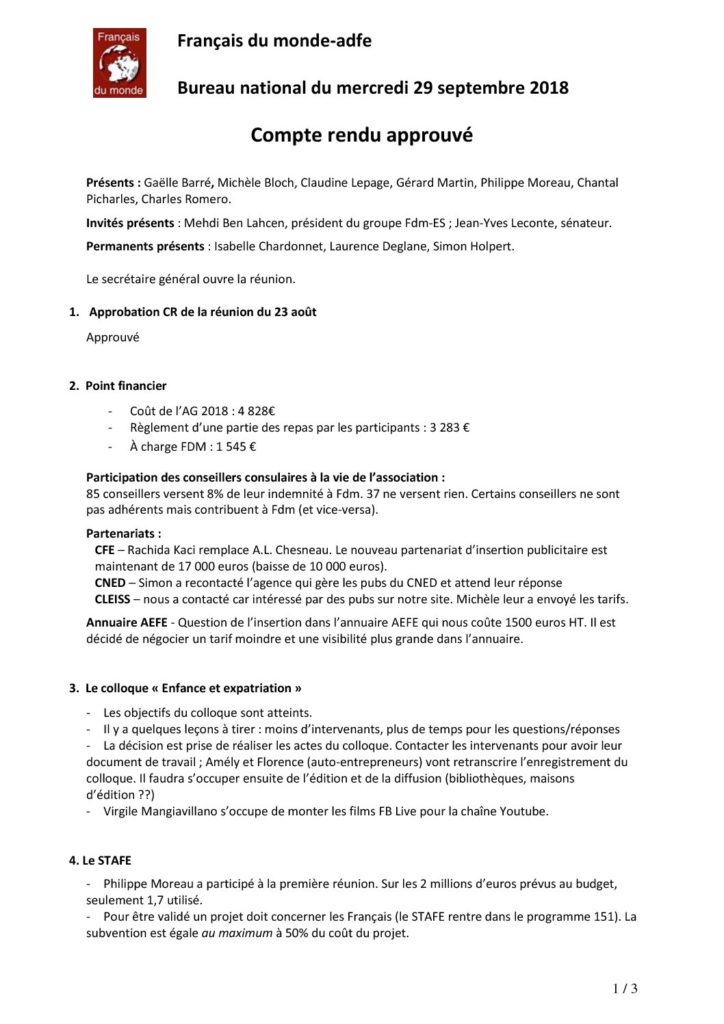 Français du monde

Français du monde-adfe

Bureau national du mercredi 29 septembre 2018

Compte rendu approuvé

Présents : Gaëlle Barré, Michèle Bloch, Claudine Lepage, Gérard Martin, Philippe Moreau, Chantal Picharles, Charles Romero.

Invités présents : Mehdi Ben Lahcen, président du groupe Fdm-ES ; Jean-Yves Leconte, sénateur.

Permanents présents : Isabelle Chardonnet, Laurence Deglane, Simon Holpert.

Le secrétaire général ouvre la réunion.

1. Approbation CR de la réunion du 23 août

Approuvé

2. Point financier

- Coût de l'AG 2018 : 4 828€
- Règlement d'une partie des repas par les participants : 3 283 €
- À charge FDM : 1 545 €

Participation des conseillers consulaires à la vie de l'association :
85 conseillers versent 8% de leur indemnité à Fdm. 37 ne versent rien. Certains conseillers ne sont pas adhérents mais contribuent à Fdm (et vice-versa).

Partenariats :
CFE – Rachida Kaci remplace A.L. Chesneau. Le nouveau partenariat d'insertion publicitaire est maintenant de 17 000 euros (baisse de 10 000 euros).
CNED – Simon a recontacté l'agence qui gère les pubs du CNED et attend leur réponse
CLEISS – nous a contacté car intéressé par des pubs sur notre site. Michèle leur a envoyé les tarifs.

Annuaire AEFE - Question de l'insertion dans l'annuaire AEFE qui nous coûte 1500 euros HT. Il est décidé de négocier un tarif moindre et une visibilité plus grande dans l'annuaire.

3. Le colloque « Enfance et expatriation »

- Les objectifs du colloque sont atteints.
- Il y a quelques leçons à tirer : moins d'intervenants, plus de temps pour les questions/réponses
- La décision est prise de réaliser les actes du colloque. Contacter les intervenants pour avoir leur document de travail ; Amély et Florence (auto-entrepreneurs) vont retranscrire l'enregistrement du colloque. Il faudra s'occuper ensuite de l'édition et de la diffusion (bibliothèques, maisons d'édition ??)
- Virgile Mangiavillano s'occupe de monter les films FB Live pour la chaîne Youtube.

4. Le STAFE

- Philippe Moreau a participé à la première réunion. Sur les 2 millions d'euros prévus au budget, seulement 1,7 utilisé.
- Pour être validé un projet doit concerner les Français (le STAFE rentre dans le programme 151). La subvention est égale au maximum à 50% du coût du projet.

1 / 3